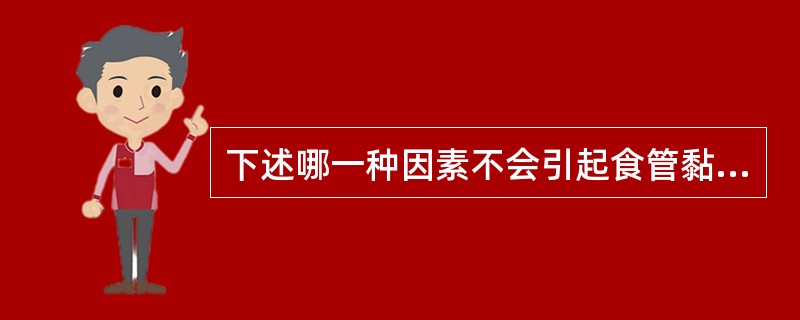 下述哪一种因素不会引起食管黏...